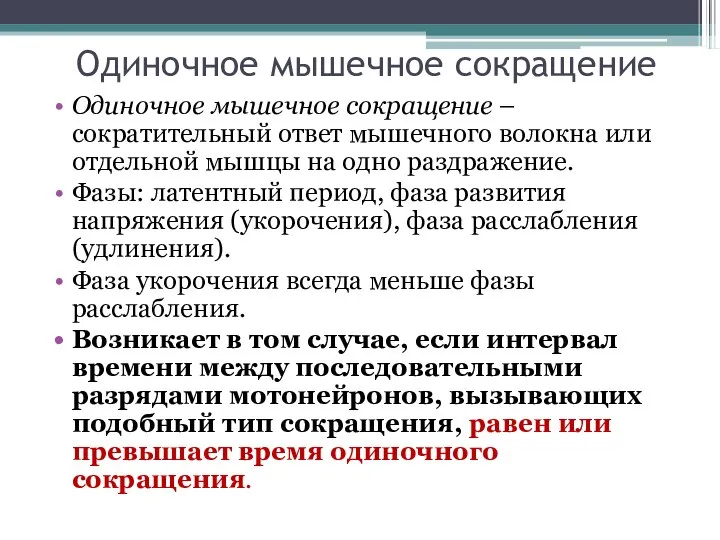 Одиночное мышечное сокращение

• Одиночное мышечное сокращение – сократительный ответ мышечного волокна или отдельной мышцы на одно раздражение.

• Фазы: латентный период, фаза развития напряжения (укорочения), фаза расслабления (удлинения).

• Фаза укорочения всегда меньше фазы расслабления.

• Возникает в том случае, если интервал времени между последовательными разрядами мотонейронов, вызывающих подобный тип сокращения, равен или превышает время одиночного сокращения.